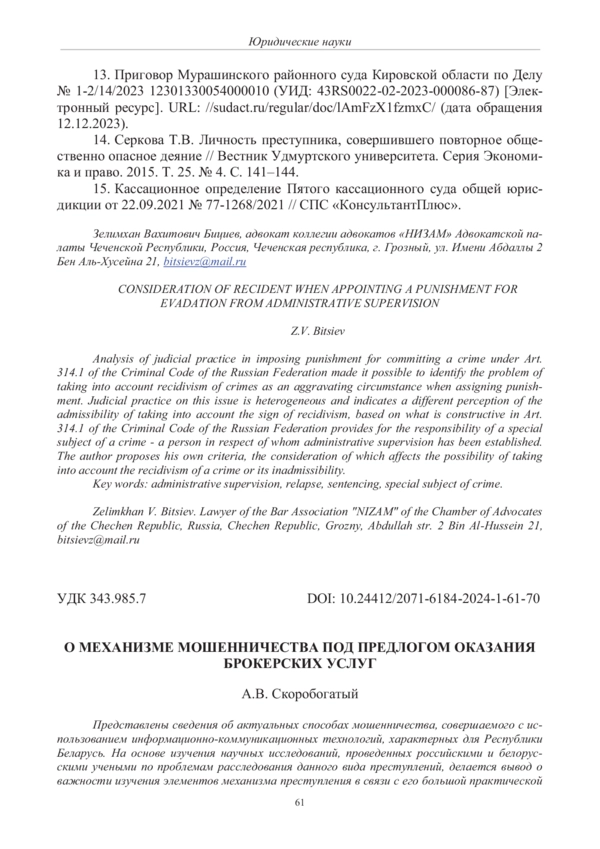 Юридические науки

13. Приговор Мурашинского районного суда Кировской области по Делу № 1-2/14/2023 12301330054000010 (УИД: 43RS0022-02-2023-000086-87) [Электронный ресурс]. URL: //sudact.ru/regular/doc/lAmFzX1fzmxC/ (дата обращения 12.12.2023).

14. Серкова Т.В. Личность преступника, совершившего повторное общественно опасное деяние // Вестник Удмуртского университета. Серия Экономика и право. 2015. Т. 25. № 4. С. 141–144.

15. Кассационное определение Пятого кассационного суда общей юрисдикции от 22.09.2021 № 77-1268/2021 // СПС «КонсультантПлюс».

Зелимхан Вахитович Бициев, адвокат коллегии адвокатов «НИЗАМ» Адвокатской палаты Чеченской Республики, Россия, Чеченская республика, г. Грозный, ул. Имени Абдаллы 2 Бен Аль-Хусейна 21, bitsievz@mail.ru

CONSIDERATION OF RECIDENT WHEN APPOINTING A PUNISHMENT FOR EVADATION FROM ADMINISTRATIVE SUPERVISION

Z.V. Bitsiev

Analysis of judicial practice in imposing punishment for committing a crime under Art. 314.1 of the Criminal Code of the Russian Federation made it possible to identify the problem of taking into account recidivism of crimes as an aggravating circumstance when assigning punishment. Judicial practice on this issue is heterogeneous and indicates a different perception of the admissibility of taking into account the sign of recidivism, based on what is constructive in Art. 314.1 of the Criminal Code of the Russian Federation provides for the responsibility of a special subject of a crime - a person in respect of whom administrative supervision has been established. The author proposes his own criteria, the consideration of which affects the possibility of taking into account the recidivism of a crime or its inadmissibility.

Key words: administrative supervision, relapse, sentencing, special subject of crime.

Zelimkhan V. Bitsiev. Lawyer of the Bar Association "NIZAM" of the Chamber of Advocates of the Chechen Republic, Russia, Chechen Republic, Grozny, Abdullah str. 2 Bin Al-Hussein 21, bitsievz@mail.ru

УДК 343.985.7

DOI: 10.24412/2071-6184-2024-1-61-70

О МЕХАНИЗМЕ МОШЕННИЧЕСТВА ПОД ПРЕДЛОГОМ ОКАЗАНИЯ БРОКЕРСКИХ УСЛУГ

А.В. Скоробогатый

Представлены сведения об актуальных способах мошенничества, совершаемого с использованием информационно-коммуникационных технологий, характерных для Республики Беларусь. На основе изучения научных исследований, проведенных российскими и белорусскими учеными по проблемам расследования данного вида преступлений, делается вывод о важности изучения элементов механизма преступления в связи с его большой практической

61